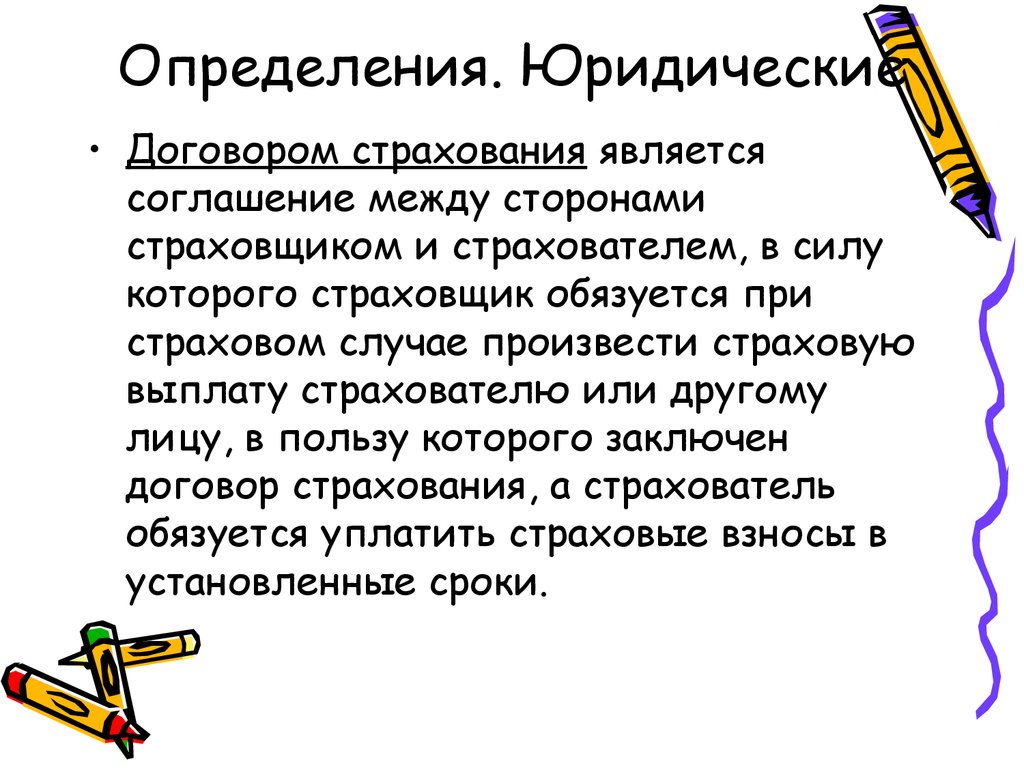 Определения. Юридические

• Договором страхования является соглашение между сторонами страховщиком и страхователем, в силу которого страховщик обязуется при страховом случае произвести страховую выплату страхователю или другому лицу, в пользу которого заключен договор страхования, а страхователь обязуется уплатить страховые взносы в установленные сроки.